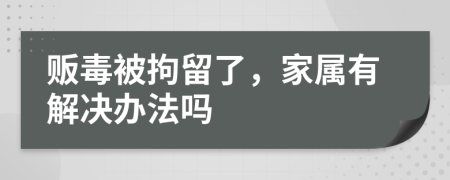 贩毒被拘留了，家属有解决办法吗